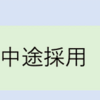 中途採用